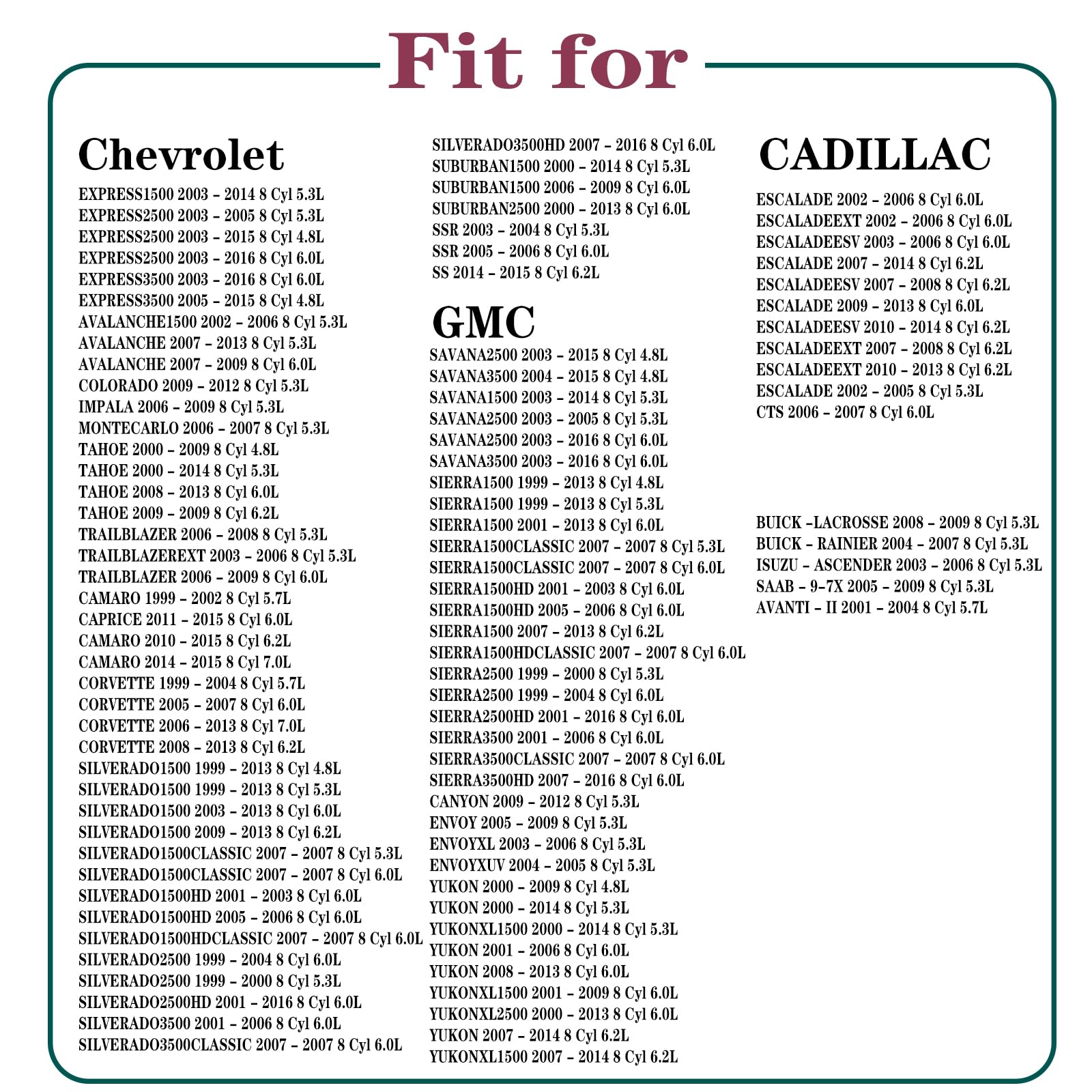 Fit for

Chevrolet
EXPRESS1500 2003 – 2014 8 Cyl 5.3L
EXPRESS2500 2003 – 2005 8 Cyl 5.3L
EXPRESS2500 2003 – 2015 8 Cyl 4.8L
EXPRESS2500 2003 – 2016 8 Cyl 6.0L
EXPRESS3500 2003 – 2016 8 Cyl 6.0L
EXPRESS3500 2005 – 2015 8 Cyl 4.8L
AVALANCHE1500 2002 – 2006 8 Cyl 5.3L
AVALANCHE 2007 – 2013 8 Cyl 5.3L
AVALANCHE 2007 – 2009 8 Cyl 6.0L
COLORADO 2009 – 2012 8 Cyl 5.3L
IMPALA 2006 – 2009 8 Cyl 5.3L
MONTECARLO 2006 – 2007 8 Cyl 5.3L
TAHOE 2000 – 2009 8 Cyl 4.8L
TAHOE 2000 – 2014 8 Cyl 5.3L
TAHOE 2008 – 2013 8 Cyl 6.0L
TAHOE 2009 – 2009 8 Cyl 6.2L
TRAILBLAZER 2006 – 2008 8 Cyl 5.3L
TRAILBLAZEREXT 2003 – 2006 8 Cyl 5.3L
TRAILBLAZER 2006 – 2009 8 Cyl 6.0L
CAMARO 1999 – 2002 8 Cyl 5.7L
CAPRICE 2011 – 2015 8 Cyl 6.0L
CAMARO 2010 – 2015 8 Cyl 6.2L
CAMARO 2014 – 2015 8 Cyl 7.0L
CORVETTE 1999 – 2004 8 Cyl 5.7L
CORVETTE 2005 – 2007 8 Cyl 6.0L
CORVETTE 2006 – 2013 8 Cyl 7.0L
CORVETTE 2008 – 2013 8 Cyl 6.2L
SILVERADO1500 1999 – 2013 8 Cyl 4.8L
SILVERADO1500 1999 – 2013 8 Cyl 5.3L
SILVERADO1500 2003 – 2013 8 Cyl 6.0L
SILVERADO1500 2009 – 2013 8 Cyl 6.2L
SILVERADO1500CLASSIC 2007 – 2007 8 Cyl 5.3L
SILVERADO1500CLASSIC 2007 – 2007 8 Cyl 6.0L
SILVERADO1500HD 2001 – 2003 8 Cyl 6.0L
SILVERADO1500HD 2005 – 2006 8 Cyl 6.0L
SILVERADO1500HDCLASSIC 2007 – 2007 8 Cyl 6.0L
SILVERADO2500 1999 – 2004 8 Cyl 6.0L
SILVERADO2500 1999 – 2000 8 Cyl 5.3L
SILVERADO2500HD 2001 – 2016 8 Cyl 6.0L
SILVERADO3500 2001 – 2006 8 Cyl 6.0L
SILVERADO3500CLASSIC 2007 – 2007 8 Cyl 6.0L
SILVERADO3500HD 2007 – 2016 8 Cyl 6.0L
SUBURBAN1500 2000 – 2014 8 Cyl 5.3L
SUBURBAN1500 2006 – 2009 8 Cyl 6.0L
SUBURBAN2500 2000 – 2013 8 Cyl 6.0L
SSR 2003 – 2004 8 Cyl 5.3L
SSR 2005 – 2006 8 Cyl 6.0L
SS 2014 – 2015 8 Cyl 6.2L

GMC
SAVANA2500 2003 – 2015 8 Cyl 4.8L
SAVANA3500 2004 – 2015 8 Cyl 4.8L
SAVANA1500 2003 – 2014 8 Cyl 5.3L
SAVANA2500 2003 – 2005 8 Cyl 5.3L
SAVANA2500 2003 – 2016 8 Cyl 6.0L
SAVANA3500 2003 – 2016 8 Cyl 6.0L
SIERRA1500 1999 – 2013 8 Cyl 4.8L
SIERRA1500 1999 – 2013 8 Cyl 5.3L
SIERRA1500 2001 – 2013 8 Cyl 6.0L
SIERRA1500CLASSIC 2007 – 2007 8 Cyl 5.3L
SIERRA1500CLASSIC 2007 – 2007 8 Cyl 6.0L
SIERRA1500HD 2001 – 2003 8 Cyl 6.0L
SIERRA1500HD 2005 – 2006 8 Cyl 6.0L
SIERRA1500 2007 – 2013 8 Cyl 6.2L
SIERRA1500HDCLASSIC 2007 – 2007 8 Cyl 6.0L
SIERRA2500 1999 – 2000 8 Cyl 5.3L
SIERRA2500 1999 – 2004 8 Cyl 6.0L
SIERRA2500HD 2001 – 2016 8 Cyl 6.0L
SIERRA3500 2001 – 2006 8 Cyl 6.0L
SIERRA3500CLASSIC 2007 – 2007 8 Cyl 6.0L
SIERRA3500HD 2007 – 2016 8 Cyl 6.0L
CANYON 2009 – 2012 8 Cyl 5.3L
ENVOY 2005 – 2009 8 Cyl 5.3L
ENVOYXL 2003 – 2006 8 Cyl 5.3L
ENVOYXUV 2004 – 2005 8 Cyl 5.3L
YUKON 2000 – 2009 8 Cyl 4.8L
YUKON 2000 – 2014 8 Cyl 5.3L
YUKONXL1500 2000 – 2014 8 Cyl 5.3L
YUKON 2001 – 2006 8 Cyl 6.0L
YUKON 2008 – 2013 8 Cyl 6.0L
YUKONXL1500 2001 – 2009 8 Cyl 6.0L
YUKONXL2500 2000 – 2013 8 Cyl 6.0L
YUKON 2007 – 2014 8 Cyl 6.2L
YUKONXL1500 2007 – 2014 8 Cyl 6.2L

CADILLAC
ESCALADE 2002 – 2006 8 Cyl 6.0L
ESCALADEEXT 2002 – 2006 8 Cyl 6.0L
ESCALADEESV 2003 – 2006 8 Cyl 6.0L
ESCALADE 2007 – 2014 8 Cyl 6.2L
ESCALADEESV 2007 – 2008 8 Cyl 6.2L
ESCALADE 2009 – 2013 8 Cyl 6.0L
ESCALADEESV 2010 – 2014 8 Cyl 6.2L
ESCALADEEXT 2007 – 2008 8 Cyl 6.2L
ESCALADEEXT 2010 – 2013 8 Cyl 6.2L
ESCALADE 2002 – 2005 8 Cyl 5.3L
CTS 2006 – 2007 8 Cyl 6.0L

BUICK –LACROSSE 2008 – 2009 8 Cyl 5.3L
BUICK – RAINIER 2004 – 2007 8 Cyl 5.3L
ISUZU – ASCENDER 2003 – 2006 8 Cyl 5.3L
SAAB – 9–7X 2005 – 2009 8 Cyl 5.3L
AVANTI – II 2001 – 2004 8 Cyl 5.7L